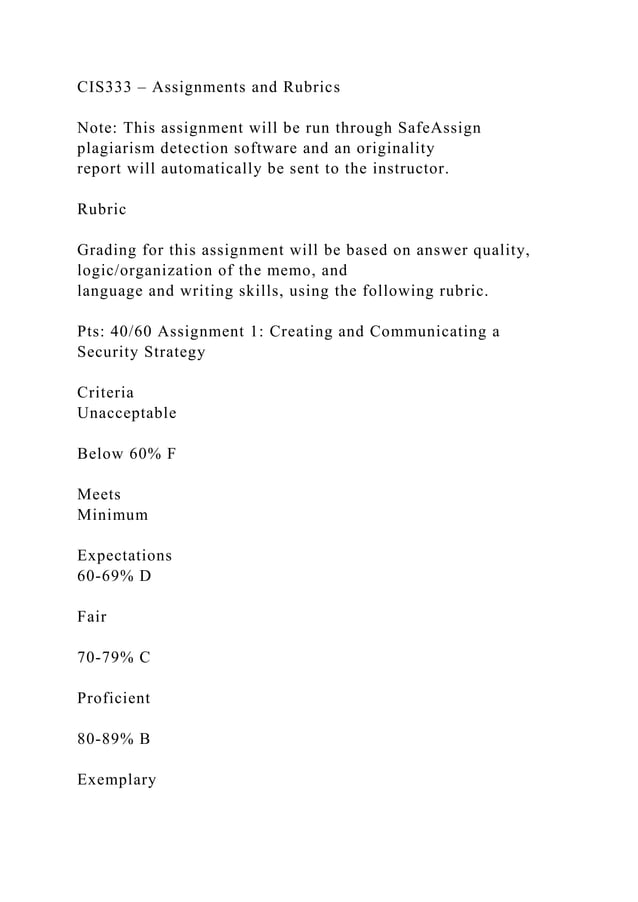 CIS333 – Assignments and Rubrics

Note: This assignment will be run through SafeAssign plagiarism detection software and an originality report will automatically be sent to the instructor.

Rubric

Grading for this assignment will be based on answer quality, logic/organization of the memo, and language and writing skills, using the following rubric.

Pts: 40/60 Assignment 1: Creating and Communicating a Security Strategy

Criteria
Unacceptable

Below 60% F

Meets
Minimum

Expectations
60-69% D

Fair

70-79% C

Proficient

80-89% B

Exemplary